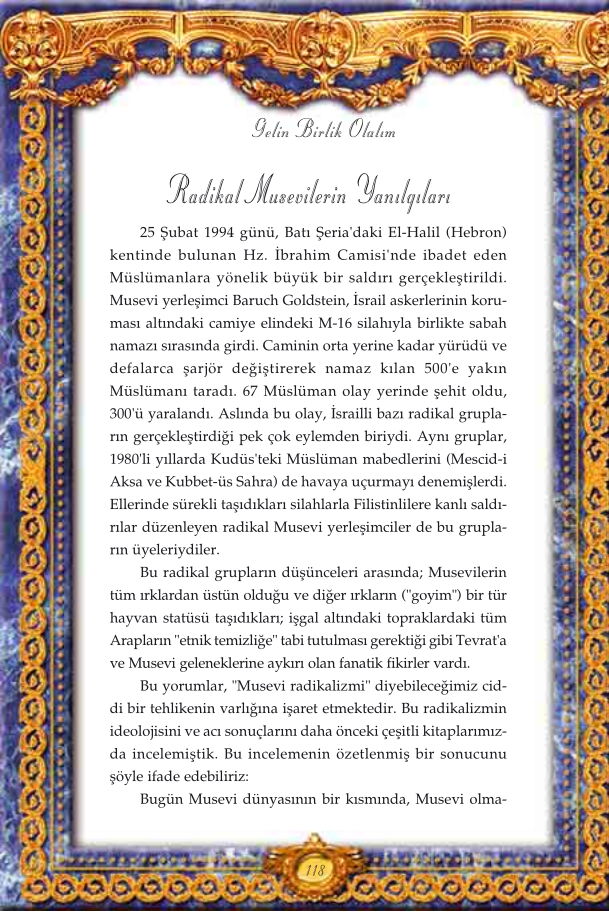 Gelin Birlik Olalım

Radikal Musevilerin Yanılgıları

25 Şubat 1994 günü, Batı Şeria'daki El-Halil (Hebron) kentinde bulunan Hz. İbrahim Camisi'nde ibadet eden Müslümanlara yönelik büyük bir saldırı gerçekleştirildi. Musevi yerleşimci Baruch Goldstein, İsrail askerlerinin koruması altındaki camiye elindeki M-16 silahıyla birlikte sabah namazı sırasında girdi. Caminin orta yerine kadar yürüdü ve defalarca şarjör değiştirerek namaz kılan 500'e yakın Müslümanı taradı. 67 Müslüman olay yerinde şehit oldu, 300'ü yaralandı. Aslında bu olay, İsrailli bazı radikal grupların gerçekleştirdiği pek çok eylemden biriydi. Aynı gruplar, 1980'li yıllarda Kudüs'teki Müslüman mabedlerini (Mescid-i Aksa ve Kubbet-üs Sahra) de havaya uçurmayı denemişlerdi. Ellerinde sürekli taşıdıkları silahlarla Filistinlilere kanlı saldırılar düzenleyen radikal Musevi yerleşimciler de bu grupların üyeleriydiler.

Bu radikal grupların düşünceleri arasında; Musevilerin tüm ırklardan üstün olduğu ve diğer ırkların ("goyim") bir tür hayvan statüsü taşıdıkları; işgal altındaki topraklardaki tüm Arapların "etnik temizliğe" tabi tutulması gerektiği gibi Tevrat'a ve Musevi geleneklerine aykırı olan fanatik fikirler vardı.

Bu yorumlar, "Musevi radikalizmi" diyebileceğimiz ciddi bir tehlikenin varlığına işaret etmektedir. Bu radikalizmin ideolojisini ve acı sonuçlarını daha önceki çeşitli kitaplarımızda incelemiştik. Bu incelemenin özetlenmiş bir sonucunu şöyle ifade edebiliriz:

Bugün Musevi dünyasının bir kısmında, Musevi olma-

118